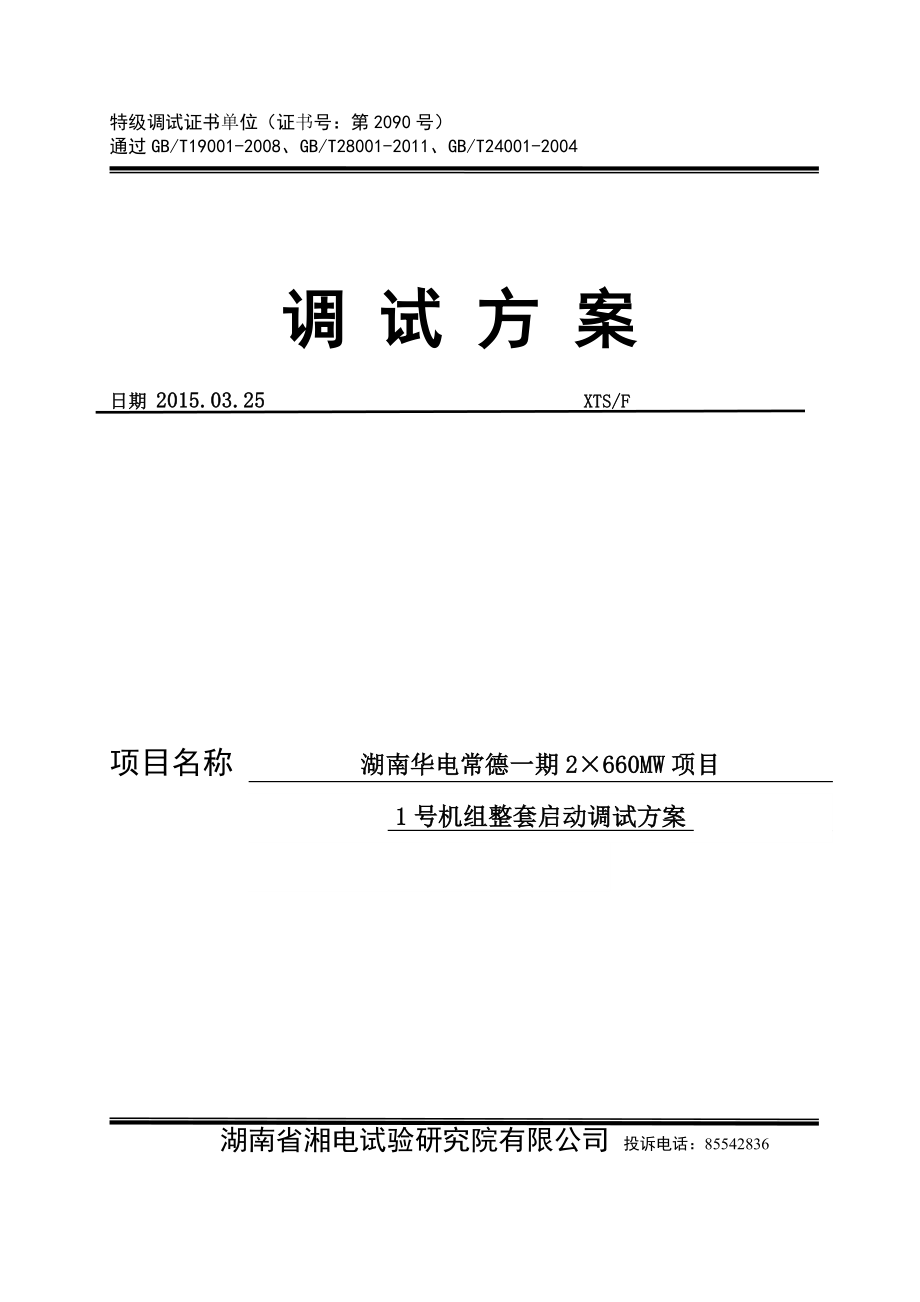 特级调试证书单位（证书号：第 2090 号）
通过 GB/T19001-2008、GB/T28001-2011、GB/T24001-2004

调 试 方 案

日期 2015.03.25 XTS/F

项目名称 湖南华电常德一期 2×660MW 项目
1 号机组整套启动调试方案

湖南省湘电试验研究院有限公司 投诉电话：85542836